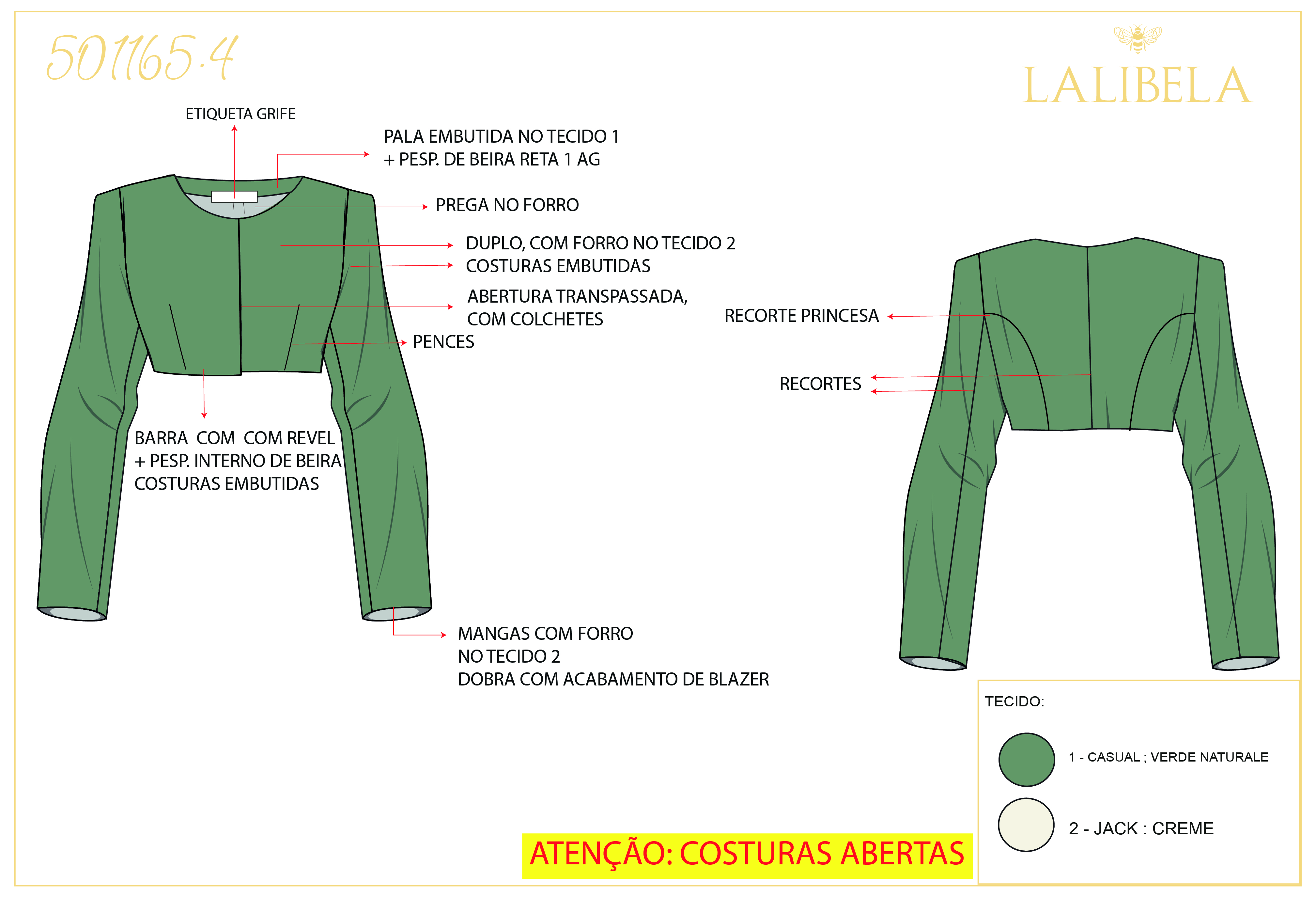 501165.4

LALIBELA

ETIQUETA GRIFE

PALA EMBUTIDA NO TECIDO 1
+ PESP. DE BEIRA RETA 1 AG

PREGA NO FORRO

DUPLO, COM FORRO NO TECIDO 2
COSTURAS EMBUTIDAS

ABERTURA TRANSPASSADA,
COM COLCHETES

PENCES

BARRA COM COM REVEL
+ PESP. INTERNO DE BEIRA
COSTURAS EMBUTIDAS

MANGAS COM FORRO
NO TECIDO 2
DOBRA COM ACABAMENTO DE BLAZER

RECORTE PRINCESA

RECORTES

TECIDO:

1 - CASUAL ; VERDE NATURALE

2 - JACK : CREME

ATENÇÃO: COSTURAS ABERTAS